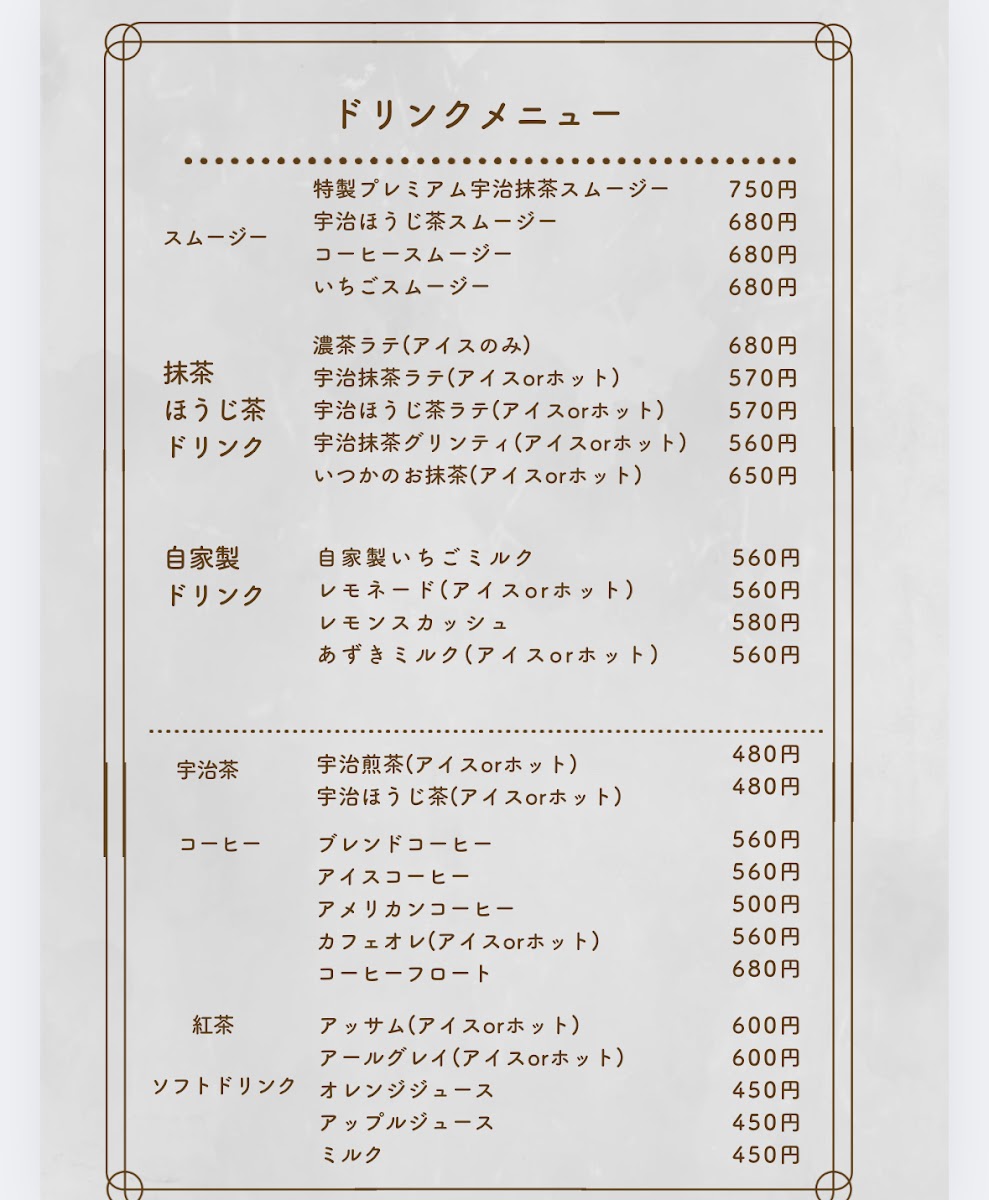 ドリンクメニュー

スムージー

特製プレミアム宇治抹茶スムージー 750円
宇治ほうじ茶スムージー 680円
コーヒースムージー 680円
いちごスムージー 680円

抹茶
ほうじ茶
ドリンク

濃茶ラテ(アイスのみ) 680円
宇治抹茶ラテ(アイスorホット) 570円
宇治ほうじ茶ラテ(アイスorホット) 570円
宇治抹茶グリンティ(アイスorホット) 560円
いつかのお抹茶(アイスorホット) 650円

自家製
ドリンク

自家製いちごミルク 560円
レモネード(アイスorホット) 560円
レモンスカッシュ 580円
あずきミルク(アイスorホット) 560円

宇治茶

宇治煎茶(アイスorホット) 480円
宇治ほうじ茶(アイスorホット) 480円

コーヒー

ブレンドコーヒー 560円
アイスコーヒー 560円
アメリカンコーヒー 500円
カフェオレ(アイスorホット) 560円
コーヒーフロート 680円

紅茶

アッサム(アイスorホット) 600円
アールグレイ(アイスorホット) 600円

ソフトドリンク

オレンジジュース 450円
アップルジュース 450円
ミルク 450円